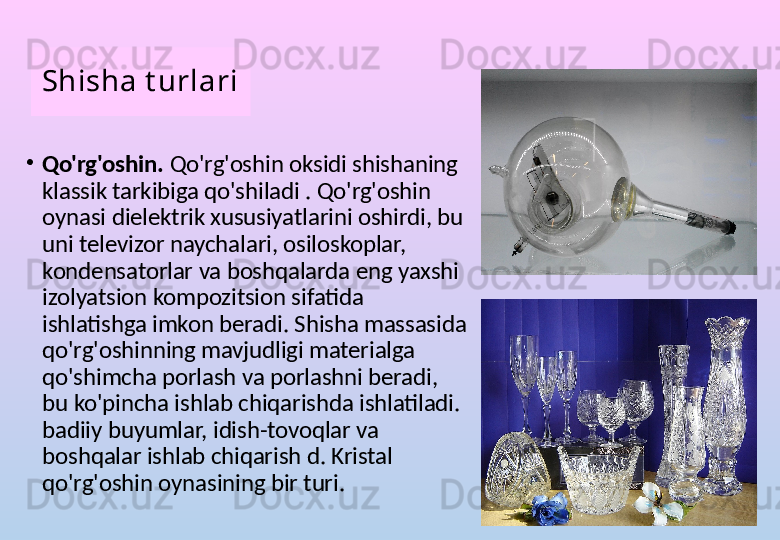 Shisha turlari

• Qo'rg'oshin. Qo'rg'oshin oksidi shishaning klassik tarkibiga qo'shiladi . Qo'rg'oshin oynasi dielektrik xususiyatlarini oshirdi, bu uni televizor naychalari, osiloskoplar, kondensatorlar va boshqalarda eng yaxshi izolyatsion kompozitsion sifatida ishlatishga imkon beradi. Shisha massasida qo'rg'oshinning mavjudligi materialga qo'shimcha porlash va porlashni beradi, bu ko'pincha ishlab chiqarishda ishlatiladi. badiiy buyumlar, idish-tovoqlar va boshqalar ishlab chiqarish d. Kristal qo'rg'oshin oynasining bir turi.

Docx.uz